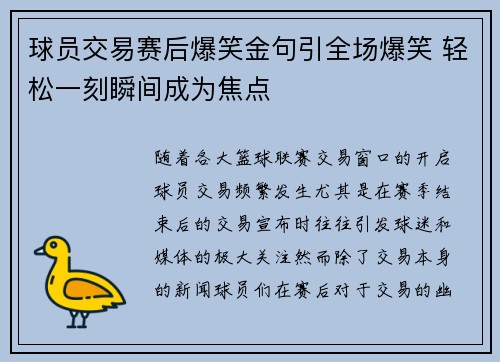 球员交易赛后爆笑金句引全场爆笑 轻松一刻瞬间成为焦点

随着各大篮球联赛交易窗口的开启球员交易频繁发生尤其是在赛季结束后的交易宣布时往往引发球迷和媒体的极大关注然而除了交易本身的新闻球员们在赛后对于交易的幽